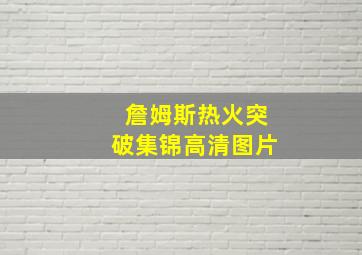 詹姆斯热火突破集锦高清图片